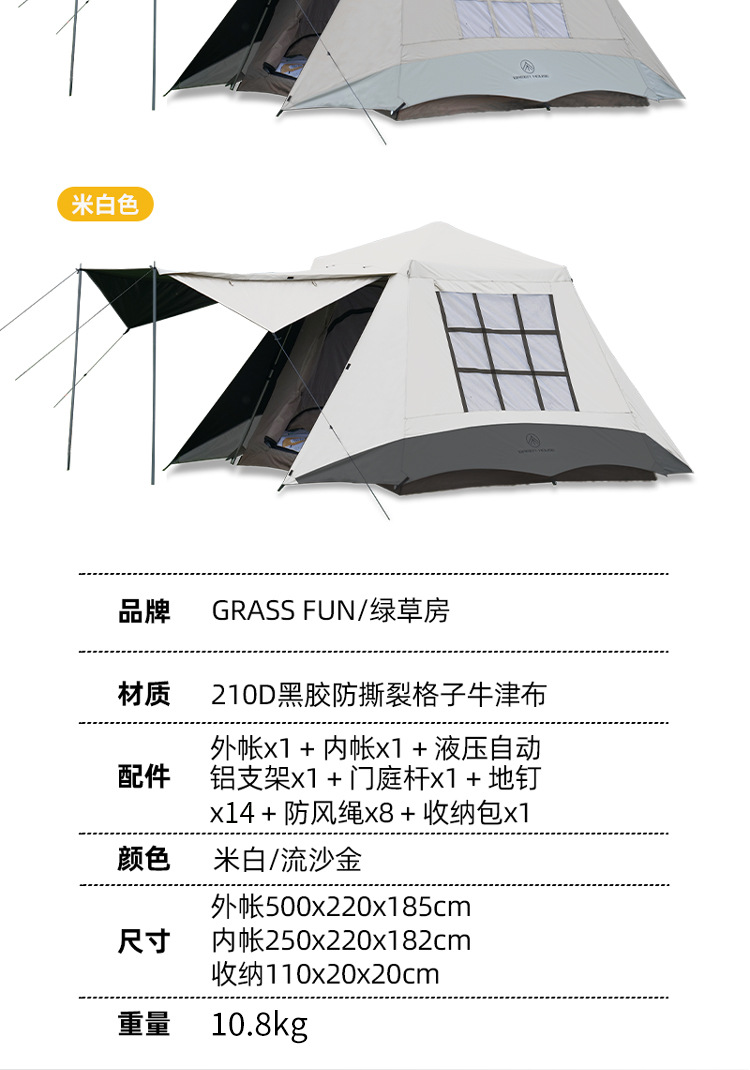 米白色

品牌 GRASS FUN/绿草房

材质 210D黑胶防撕裂格子牛津布

配件 外帐x1 + 内帐x1 + 液压自动铝支架x1 + 门庭杆x1 + 地钉x14 + 防风绳x8 + 收纳包x1

颜色 米白/流沙金

尺寸 外帐500x220x185cm
内帐250x220x182cm
收纳110x20x20cm

重量 10.8kg